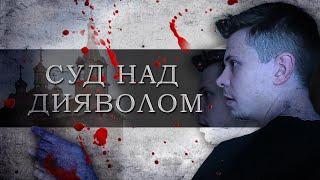 СУД НАД
ДИЯВОЛОМ